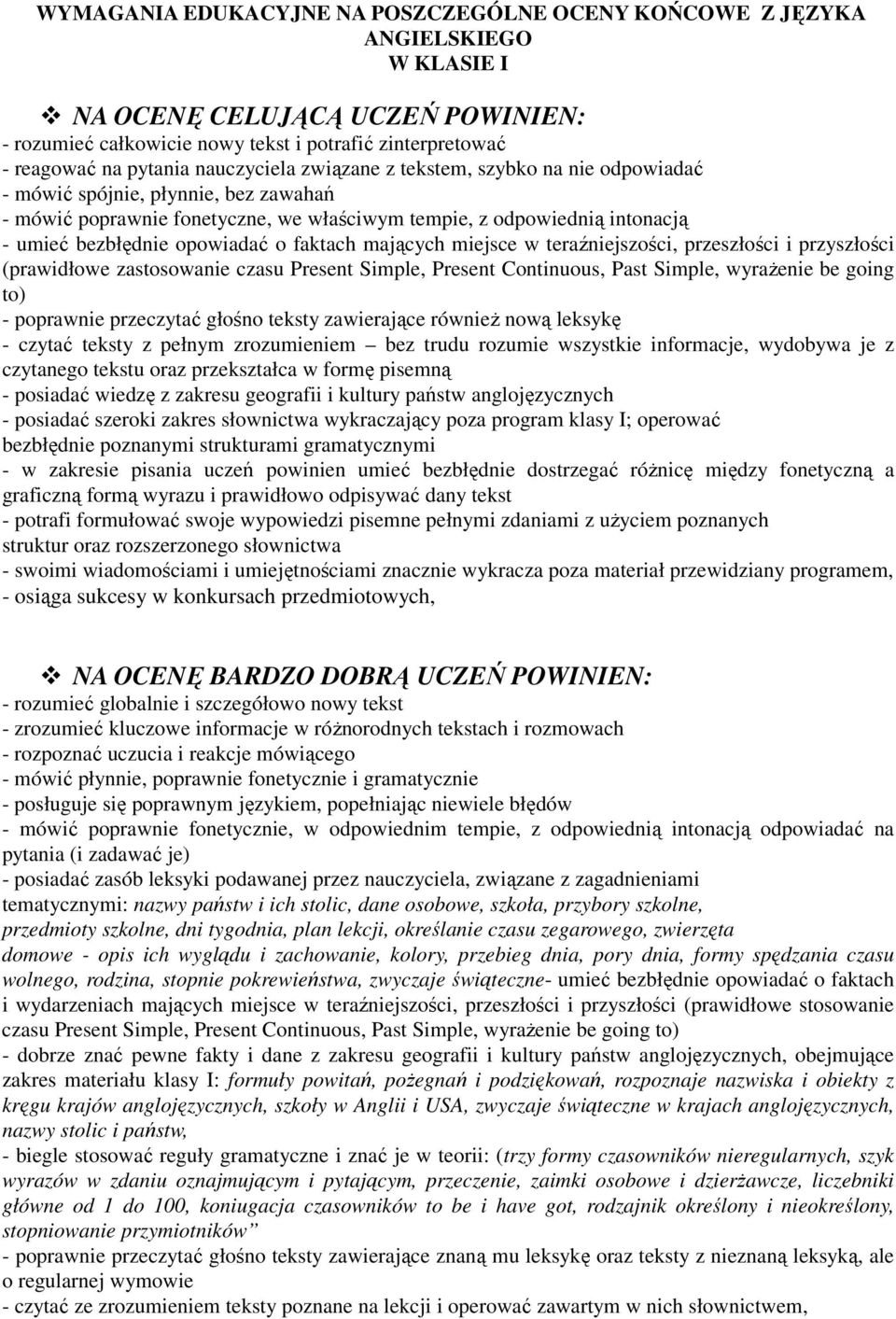 WYMAGANIA EDUKACYJNE NA POSZCZEGÓLNE OCENY KOŃCOWE Z JĘZYKA ANGIELSKIEGO
W KLASIE I

NA OCENĘ CELUJĄCĄ UCZEŃ POWINIEN:
- rozumieć całkowicie nowy tekst i potrafić zinterpretować
- reagować na pytania nauczyciela związane z tekstem, szybko na nie odpowiadać
- mówić spójnie, płynnie, bez zawahań
- mówić poprawnie fonetyczne, we właściwym tempie, z odpowiednią intonacją
- umieć bezbłędnie opowiadać o faktach mających miejsce w teraźniejszości, przeszłości i przyszłości (prawidłowe zastosowanie czasu Present Simple, Present Continuous, Past Simple, wyrażenie be going to)
- poprawnie przeczytać głośno teksty zawierające również nową leksykę
- czytać teksty z pełnym zrozumieniem – bez trudu rozumie wszystkie informacje, wydobywa je z czytanego tekstu oraz przekształca w formę pisemną
- posiadać wiedzę z zakresu geografii i kultury państw anglojęzycznych
- posiadać szeroki zakres słownictwa wykraczający poza program klasy I; operować bezbłędnie poznanymi strukturami gramatycznymi
- w zakresie pisania uczeń powinien umieć bezbłędnie dostrzegać różnicę między fonetyczną a graficzną formą wyrazu i prawidłowo odpisywać dany tekst
- potrafi formułować swoje wypowiedzi pisemne pełnymi zdaniami z użyciem poznanych struktur oraz rozszerzonego słownictwa
- swoimi wiadomościami i umiejętnościami znacznie wykracza poza materiał przewidziany programem,
- osiąga sukcesy w konkursach przedmiotowych,

NA OCENĘ BARDZO DOBRĄ UCZEŃ POWINIEN:
- rozumieć globalnie i szczegółowo nowy tekst
- zrozumieć kluczowe informacje w różnorodnych tekstach i rozmowach
- rozpoznać uczucia i reakcje mówiącego
- mówić płynnie, poprawnie fonetycznie i gramatycznie
- posługuje się poprawnym językiem, popełniając niewiele błędów
- mówić poprawnie fonetycznie, w odpowiednim tempie, z odpowiednią intonacją odpowiadać na pytania (i zadawać je)
- posiadać zasób leksyki podawanej przez nauczyciela, związane z zagadnieniami tematycznymi: nazwy państw i ich stolic, dane osobowe, szkoła, przybory szkolne, przedmioty szkolne, dni tygodnia, plan lekcji, określanie czasu zegarowego, zwierzęta domowe - opis ich wyglądu i zachowanie, kolory, przebieg dnia, pory dnia, formy spędzania czasu wolnego, rodzina, stopnie pokrewieństwa, zwyczaje świąteczne- umieć bezbłędnie opowiadać o faktach i wydarzeniach mających miejsce w teraźniejszości, przeszłości i przyszłości (prawidłowe stosowanie czasu Present Simple, Present Continuous, Past Simple, wyrażenie be going to)
- dobrze znać pewne fakty i dane z zakresu geografii i kultury państw anglojęzycznych, obejmujące zakres materiału klasy I: formuły powitań, pożegnań i podziękowań, rozpoznaje nazwiska i obiekty z kręgu krajów anglojęzycznych, szkoły w Anglii i USA, zwyczaje świąteczne w krajach anglojęzycznych, nazwy stolic i państw,
- biegle stosować reguły gramatyczne i znać je w teorii: (trzy formy czasowników nieregularnych, szyk wyrazów w zdaniu oznajmującym i pytającym, przeczenie, zaimki osobowe i dzierżawcze, liczebniki główne od 1 do 100, koniugacja czasowników to be i have got, rodzajnik określony i nieokreślony, stopniowanie przymiotników”
- poprawnie przeczytać głośno teksty zawierające znaną mu leksykę oraz teksty z nieznaną leksyką, ale o regularnej wymowie
- czytać ze zrozumieniem teksty poznane na lekcji i operować zawartym w nich słownictwem,